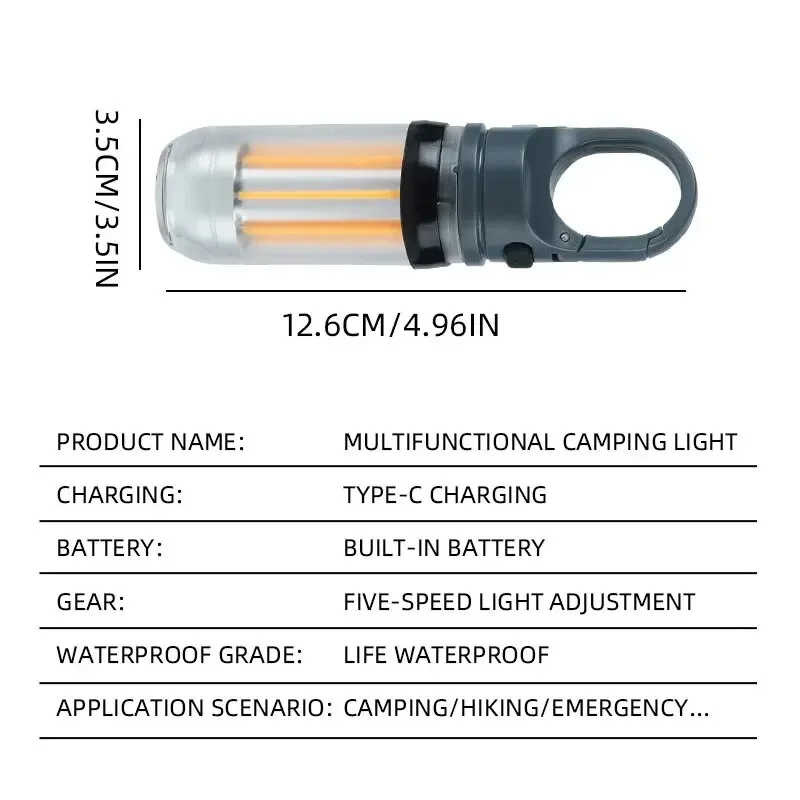 3.5CM/3.5IN

12.6CM/4.96IN

| PRODUCT NAME: | MULTIFUNCTIONAL CAMPING LIGHT |
|---|---|
| CHARGING: | TYPE-C CHARGING |
| BATTERY: | BUILT-IN BATTERY |
| GEAR: | FIVE-SPEED LIGHT ADJUSTMENT |
| WATERPROOF GRADE: | LIFE WATERPROOF |
| APPLICATION SCENARIO: | CAMPING/HIKING/EMERGENCY... |